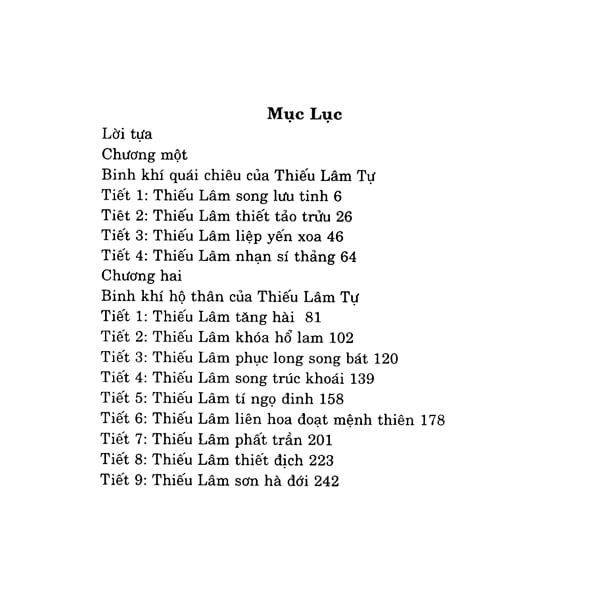 Mục Lục

Lời tựa

Chương một

Binh khí quái chiêu của Thiếu Lâm Tự

Tiết 1: Thiếu Lâm song lưu tinh 6

Tiết 2: Thiếu Lâm thiết tảo trửu 26

Tiết 3: Thiếu Lâm liệp yến xoa 46

Tiết 4: Thiếu Lâm nhạn sí thảng 64

Chương hai

Binh khí hộ thân của Thiếu Lâm Tự

Tiết 1: Thiếu Lâm tăng hài 81

Tiết 2: Thiếu Lâm khóa hổ lam 102

Tiết 3: Thiếu Lâm phục long song bát 120

Tiết 4: Thiếu Lâm song trúc khoái 139

Tiết 5: Thiếu Lâm tí ngọ đinh 158

Tiết 6: Thiếu Lâm liên hoa đoạt mệnh thiên 178

Tiết 7: Thiếu Lâm phất trần 201

Tiết 8: Thiếu Lâm thiết địch 223

Tiết 9: Thiếu Lâm sơn hà đới 242